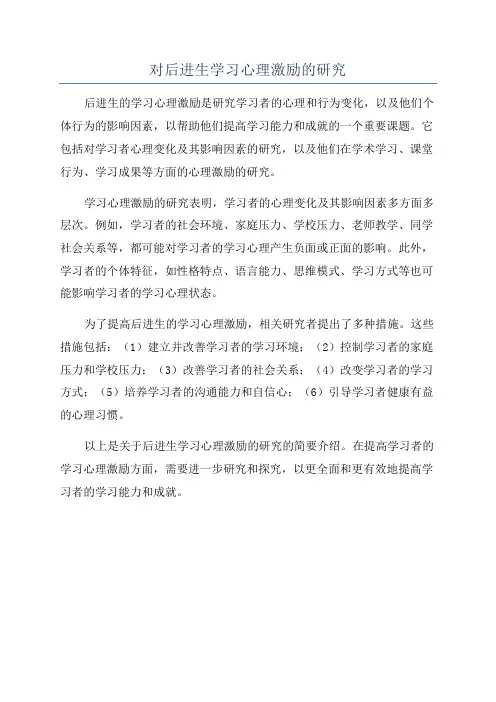 对后进生学习心理激励的研究

后进生的学习心理激励是研究学习者的心理和行为变化，以及他们个体行为的影响因素，以帮助他们提高学习能力和成就的一个重要课题。它包括对学习者心理变化及其影响因素的研究，以及他们在学术学习、课堂行为、学习成果等方面的心理激励的研究。

学习心理激励的研究表明，学习者的心理变化及其影响因素多方面多层次。例如，学习者的社会环境、家庭压力、学校压力、老师教学、同学社会关系等，都可能对学习者的学习心理产生负面或正面的影响。此外，学习者的个体特征，如性格特点、语言能力、思维模式、学习方式等也可能影响学习者的学习心理状态。

为了提高后进生的学习心理激励，相关研究者提出了多种措施。这些措施包括：（1）建立并改善学习者的学习环境；（2）控制学习者的家庭压力和学校压力；（3）改善学习者的社会关系；（4）改变学习者的学习方式；（5）培养学习者的沟通能力和自信心；（6）引导学习者健康有益的心理习惯。

以上是关于后进生学习心理激励的研究的简要介绍。在提高学习者的学习心理激励方面，需要进一步研究和探究，以更全面和更有效地提高学习者的学习能力和成就。